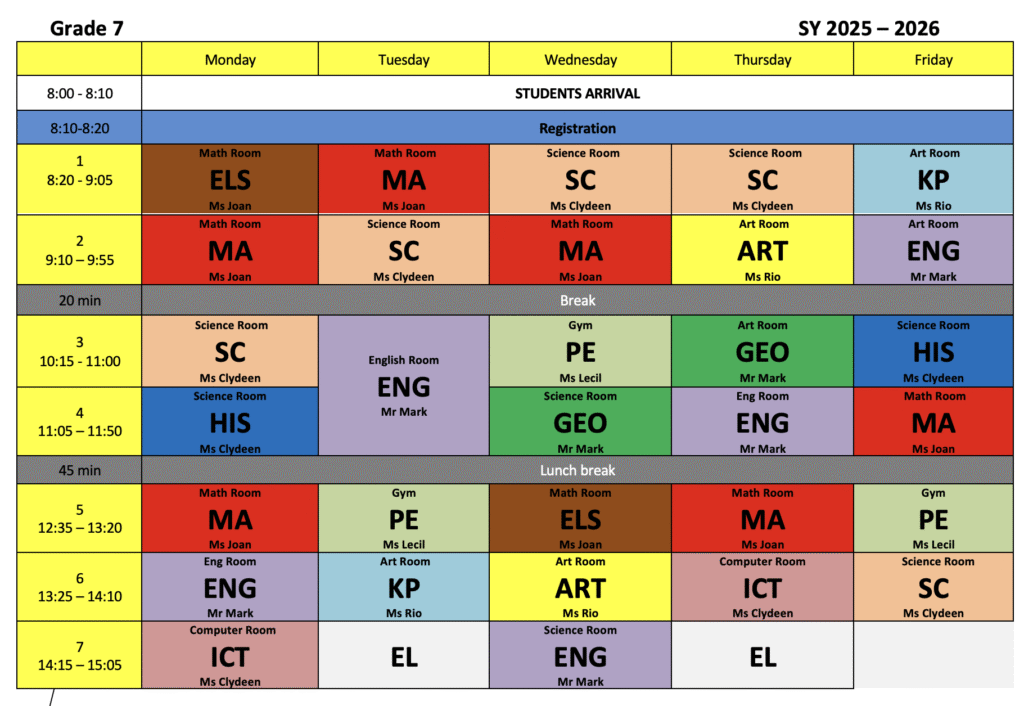 Grade 7 SY 2025 – 2026

| | Monday | Tuesday | Wednesday | Thursday | Friday |
|---|---|---|---|---|---|
| 8:00 - 8:10 | STUDENTS ARRIVAL | | | | |
| 8:10-8:20 | Registration | | | | |
| 1 8:20 - 9:05 | Math Room ELS Ms Joan | Math Room MA Ms Joan | Science Room SC Ms Clydeen | Science Room SC Ms Clydeen | Art Room KP Ms Rio |
| 2 9:10 – 9:55 | Math Room MA Ms Joan | Science Room SC Ms Clydeen | Math Room MA Ms Joan | Art Room ART Ms Rio | Art Room ENG Mr Mark |
| 20 min | Break | | | | |
| 3 10:15 - 11:00 | Science Room SC Ms Clydeen | English Room ENG Mr Mark | Gym PE Ms Lecil | Art Room GEO Mr Mark | Science Room HIS Ms Clydeen |
| 4 11:05 – 11:50 | Science Room HIS Ms Clydeen | | Science Room GEO Mr Mark | Eng Room ENG Mr Mark | Math Room MA Ms Joan |
| 45 min | Lunch break | | | | |
| 5 12:35 – 13:20 | Math Room MA Ms Joan | Gym PE Ms Lecil | Math Room ELS Ms Joan | Math Room MA Ms Joan | Gym PE Ms Lecil |
| 6 13:25 – 14:10 | Eng Room ENG Mr Mark | Art Room KP Ms Rio | Art Room ART Ms Rio | Computer Room ICT Ms Clydeen | Science Room SC Ms Clydeen |
| 7 14:15 – 15:05 | Computer Room ICT Ms Clydeen | EL | Science Room ENG Mr Mark | EL | |